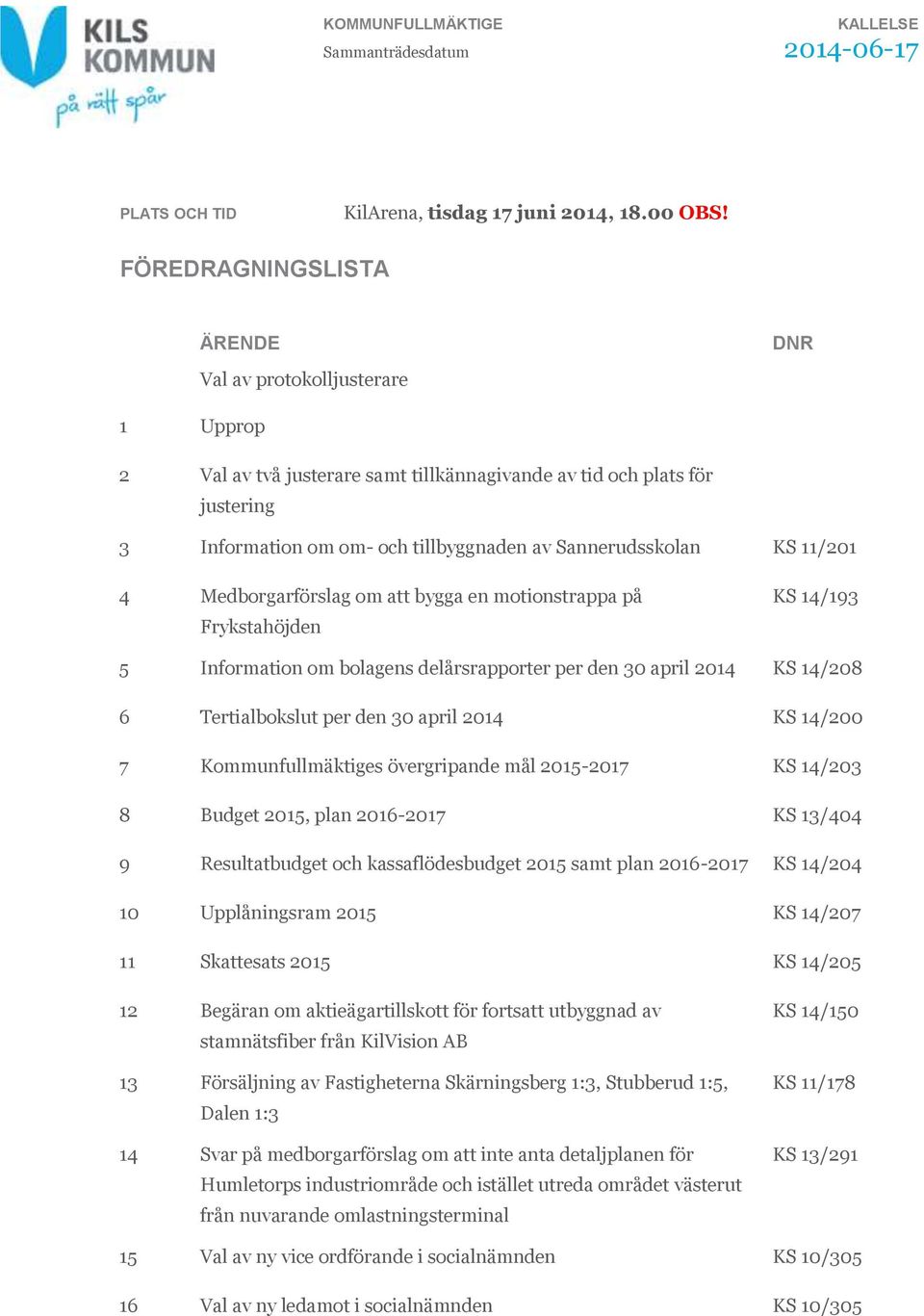 KILS KOMMUN
på rätt spår

KOMMUNFULLMÄKTIGE
Sammanträdesdatum

KALLELSE
2014-06-17

PLATS OCH TID KilArena, tisdag 17 juni 2014, 18.00 OBS!

FÖREDRAGNINGSLISTA

| | ÄRENDE | DNR |
|---|---|---|
| | Val av protokolljusterare | |
| 1 | Upprop | |
| 2 | Val av två justerare samt tillkännagivande av tid och plats för justering | |
| 3 | Information om om- och tillbyggnaden av Sannerudsskolan | KS 11/201 |
| 4 | Medborgarförslag om att bygga en motionstrappa på Frykstahöjden | KS 14/193 |
| 5 | Information om bolagens delårsrapporter per den 30 april 2014 | KS 14/208 |
| 6 | Tertialbokslut per den 30 april 2014 | KS 14/200 |
| 7 | Kommunfullmäktiges övergripande mål 2015-2017 | KS 14/203 |
| 8 | Budget 2015, plan 2016-2017 | KS 13/404 |
| 9 | Resultatbudget och kassaflödesbudget 2015 samt plan 2016-2017 | KS 14/204 |
| 10 | Upplåningsram 2015 | KS 14/207 |
| 11 | Skattesats 2015 | KS 14/205 |
| 12 | Begäran om aktieägartillskott för fortsatt utbyggnad av stamnätsfiber från KilVision AB | KS 14/150 |
| 13 | Försäljning av Fastigheterna Skärningsberg 1:3, Stubberud 1:5, Dalen 1:3 | KS 11/178 |
| 14 | Svar på medborgarförslag om att inte anta detaljplanen för Humletorps industriområde och istället utreda området västerut från nuvarande omlastningsterminal | KS 13/291 |
| 15 | Val av ny vice ordförande i socialnämnden | KS 10/305 |
| 16 | Val av ny ledamot i socialnämnden | KS 10/305 |